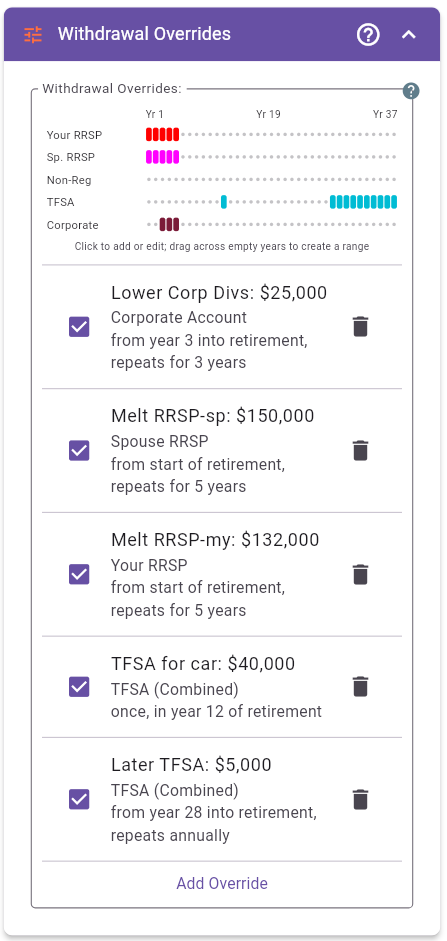 Withdrawal Overrides

Withdrawal Overrides:

Yr 1 Yr 19 Yr 37

Your RRSP

Sp. RRSP

Non-Reg

TFSA

Corporate

Click to add or edit; drag across empty years to create a range

Lower Corp Divs: $25,000
Corporate Account
from year 3 into retirement, repeats for 3 years

Melt RRSP-sp: $150,000
Spouse RRSP
from start of retirement, repeats for 5 years

Melt RRSP-my: $132,000
Your RRSP
from start of retirement, repeats for 5 years

TFSA for car: $40,000
TFSA (Combined)
once, in year 12 of retirement

Later TFSA: $5,000
TFSA (Combined)
from year 28 into retirement, repeats annually

Add Override